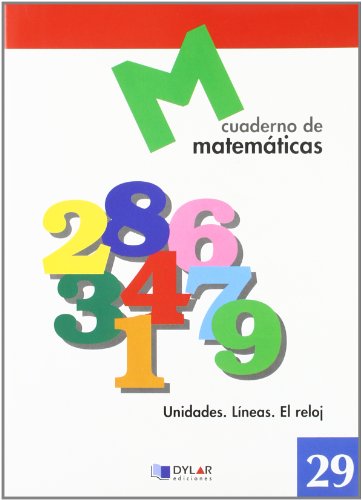 M

cuaderno de
matemáticas

2 8 6
3 4 7
1 9

Unidades. Líneas. El reloj

DYLAR
ediciones

29